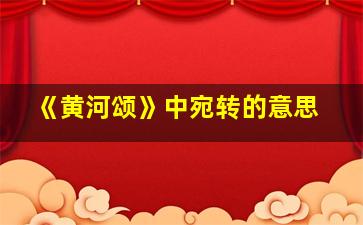 《黄河颂》中宛转的意思